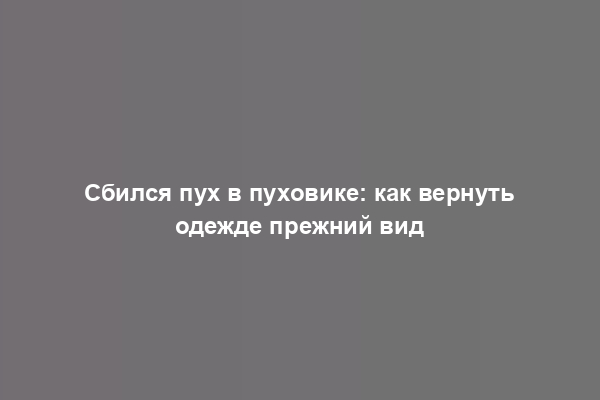 Сбился пух в пуховике: как вернуть одежде прежний вид